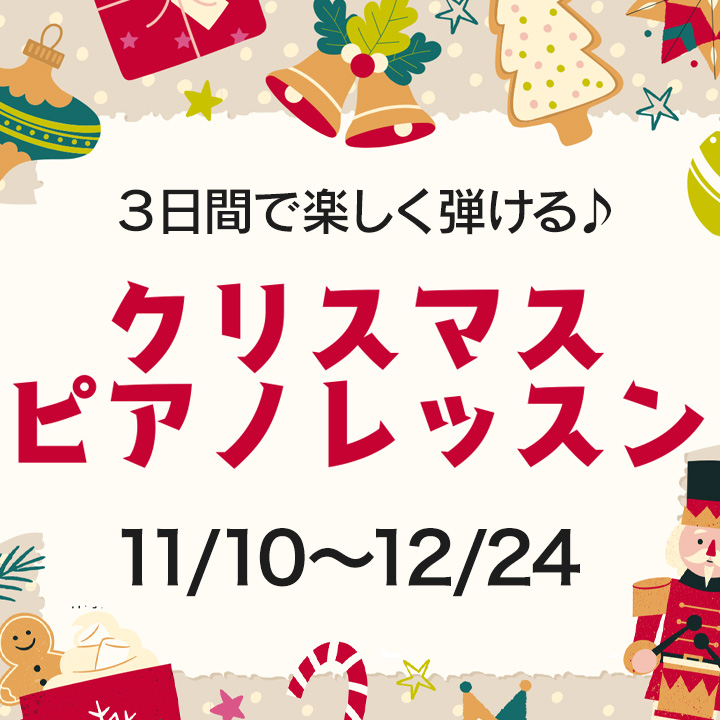 3日間で楽しく弾ける♪

クリスマス
ピアノレッスン

11/10～12/24